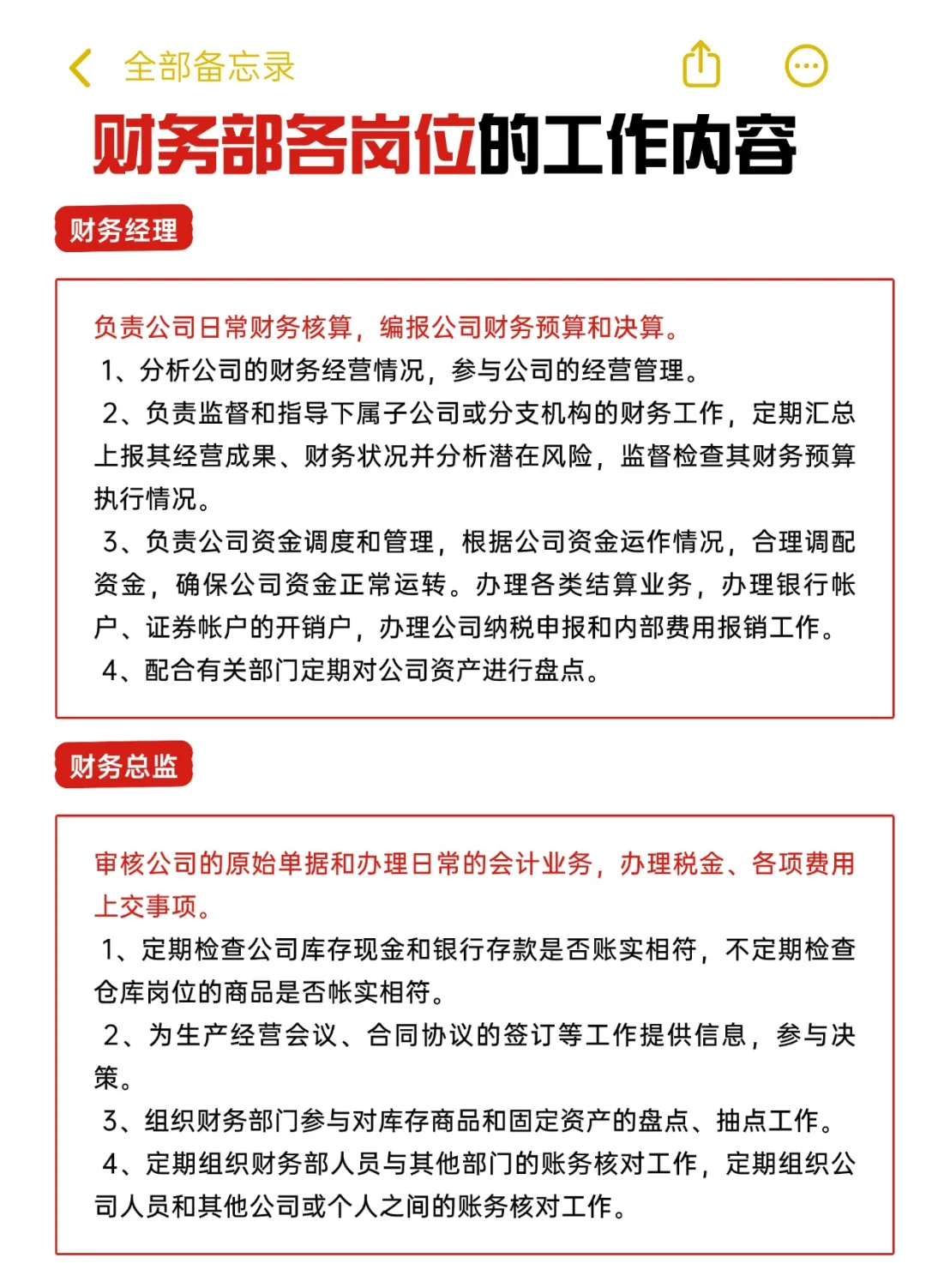 全部备忘录

财务部各岗位的工作内容

财务经理

负责公司日常财务核算，编报公司财务预算和决算。
1、分析公司的财务经营情况，参与公司的经营管理。
2、负责监督和指导下属子公司或分支机构的财务工作，定期汇总上报其经营成果、财务状况并分析潜在风险，监督检查其财务预算执行情况。
3、负责公司资金调度和管理，根据公司资金运作情况，合理调配资金，确保公司资金正常运转。办理各类结算业务，办理银行帐户、证券帐户的开销户，办理公司纳税申报和内部费用报销工作。
4、配合有关部门定期对公司资产进行盘点。

财务总监

审核公司的原始单据和办理日常的会计业务，办理税金、各项费用上交事项。
1、定期检查公司库存现金和银行存款是否账实相符，不定期检查仓库岗位的商品是否帐实相符。
2、为生产经营会议、合同协议的签订等工作提供信息，参与决策。
3、组织财务部门参与对库存商品和固定资产的盘点、抽点工作。
4、定期组织财务部人员与其他部门的账务核对工作，定期组织公司人员和其他公司或个人之间的账务核对工作。